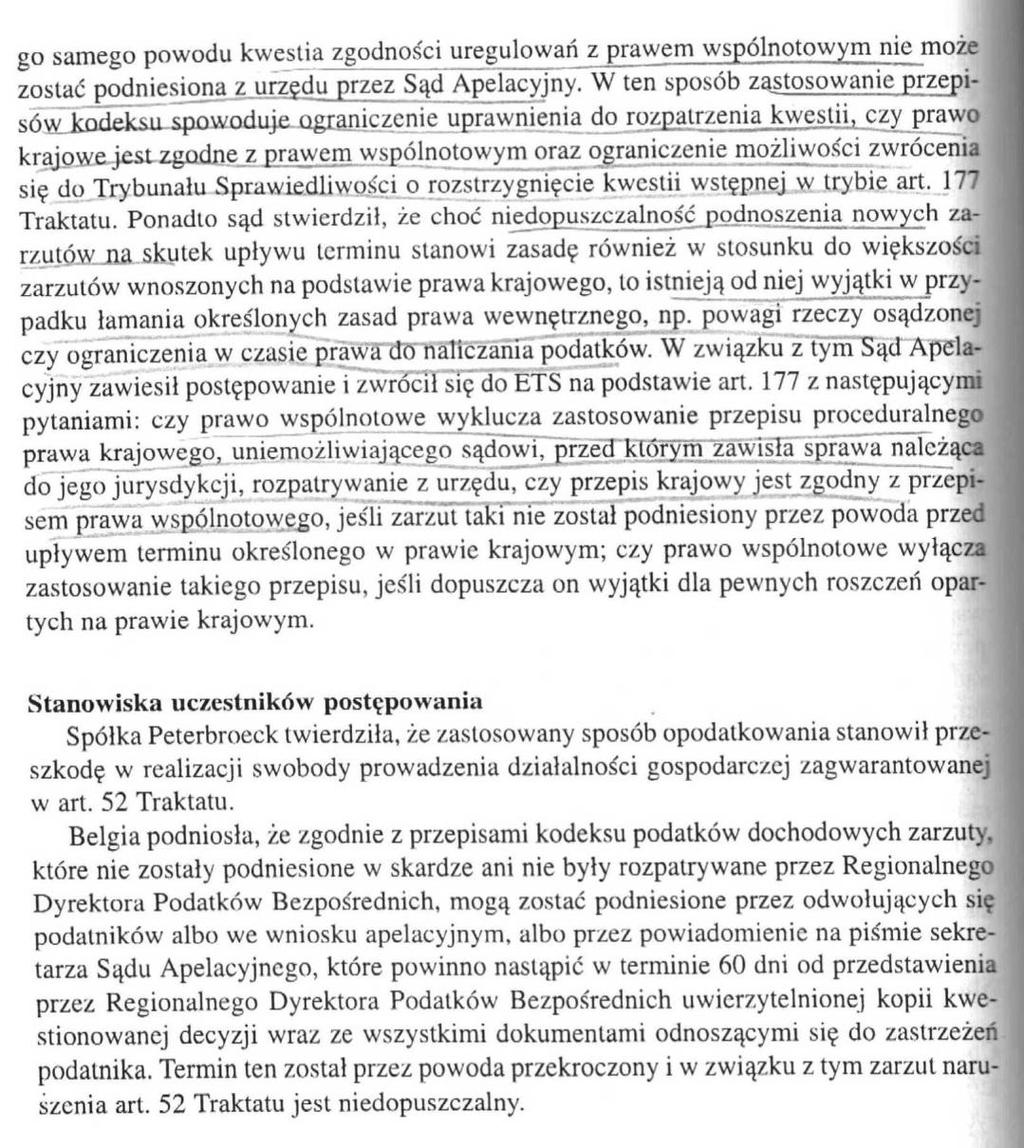 go samego powodu kwestia zgodności uregulowań z prawem wspólnotowym nie może zostać podniesiona z urzędu przez Sąd Apelacyjny. W ten sposób zastosowanie przepisów kodeksu spowoduje ograniczenie uprawnienia do rozpatrzenia kwestii, czy prawo krajowe jest zgodne z prawem wspólnotowym oraz ograniczenie możliwości zwrócenia się do Trybunału Sprawiedliwości o rozstrzygnięcie kwestii wstępnej w trybie art. 177 Traktatu. Ponadto sąd stwierdził, że choć niedopuszczalność podnoszenia nowych zarzutów na skutek upływu terminu stanowi zasadę również w stosunku do większości zarzutów wnoszonych na podstawie prawa krajowego, to istnieją od niej wyjątki w przypadku łamania określonych zasad prawa wewnętrznego, np. powagi rzeczy osądzonej czy ograniczenia w czasie prawa do naliczania podatków. W związku z tym Sąd Apelacyjny zawiesił postępowanie i zwrócił się do ETS na podstawie art. 177 z następującymi pytaniami: czy prawo wspólnotowe wyklucza zastosowanie przepisu proceduralnego prawa krajowego, uniemożliwiającego sądowi, przed którym zawisła sprawa należąca do jego jurysdykcji, rozpatrywanie z urzędu, czy przepis krajowy jest zgodny z przepisem prawa wspólnotowego, jeśli zarzut taki nie został podniesiony przez powoda przed upływem terminu określonego w prawie krajowym; czy prawo wspólnotowe wyłącza zastosowanie takiego przepisu, jeśli dopuszcza on wyjątki dla pewnych roszczeń opartych na prawie krajowym.

Stanowiska uczestników postępowania
Spółka Peterbroeck twierdziła, że zastosowany sposób opodatkowania stanowił przeszkodę w realizacji swobody prowadzenia działalności gospodarczej zagwarantowanej w art. 52 Traktatu.

Belgia podniosła, że zgodnie z przepisami kodeksu podatków dochodowych zarzuty, które nie zostały podniesione w skardze ani nie były rozpatrywane przez Regionalnego Dyrektora Podatków Bezpośrednich, mogą zostać podniesione przez odwołujących się podatników albo we wniosku apelacyjnym, albo przez powiadomienie na piśmie sekretarza Sądu Apelacyjnego, które powinno nastąpić w terminie 60 dni od przedstawienia przez Regionalnego Dyrektora Podatków Bezpośrednich uwierzytelnionej kopii kwestionowanej decyzji wraz ze wszystkimi dokumentami odnoszącymi się do zastrzeżeń podatnika. Termin ten został przez powoda przekroczony i w związku z tym zarzut naruszenia art. 52 Traktatu jest niedopuszczalny.